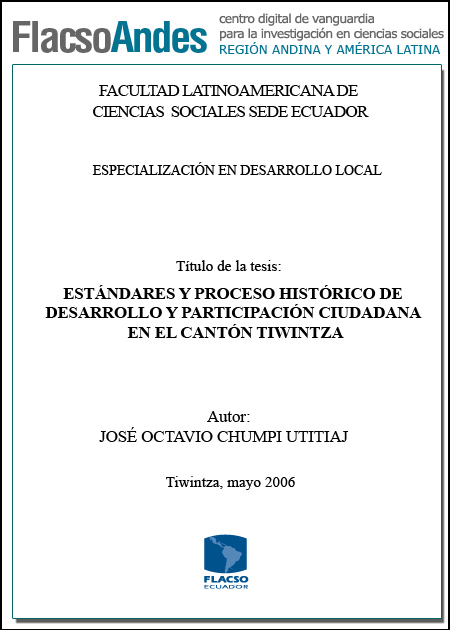 FlacsoAndes centro digital de vanguardia para la investigación en ciencias sociales REGIÓN ANDINA Y AMÉRICA LATINA

FACULTAD LATINOAMERICANA DE CIENCIAS SOCIALES SEDE ECUADOR

ESPECIALIZACIÓN EN DESARROLLO LOCAL

Título de la tesis:

ESTÁNDARES Y PROCESO HISTÓRICO DE DESARROLLO Y PARTICIPACIÓN CIUDADANA EN EL CANTÓN TIWINTZA

Autor:
JOSÉ OCTAVIO CHUMPI UTITIAJ

Tiwintza, mayo 2006

FLACSO
ECUADOR